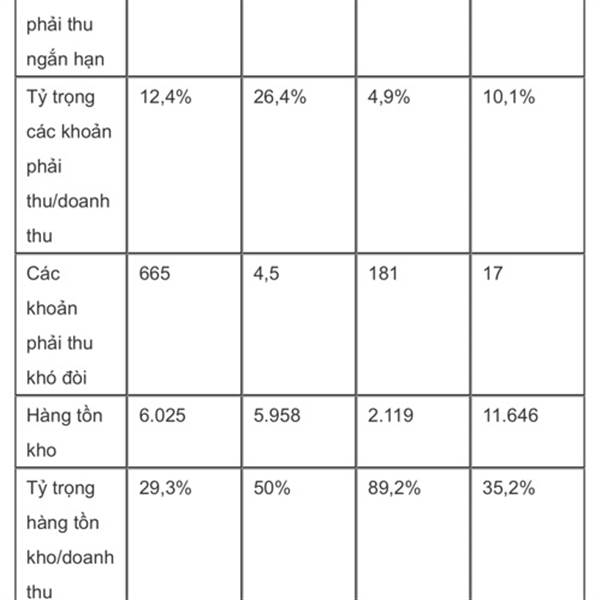 | phải thu ngắn hạn | | | | |
|---|---|---|---|---|
| Tỷ trọng các khoản phải thu/doanh thu | 12,4% | 26,4% | 4,9% | 10,1% |
| Các khoản phải thu khó đòi | 665 | 4,5 | 181 | 17 |
| Hàng tồn kho | 6.025 | 5.958 | 2.119 | 11.646 |
| Tỷ trọng hàng tồn kho/doanh thu | 29,3% | 50% | 89,2% | 35,2% |